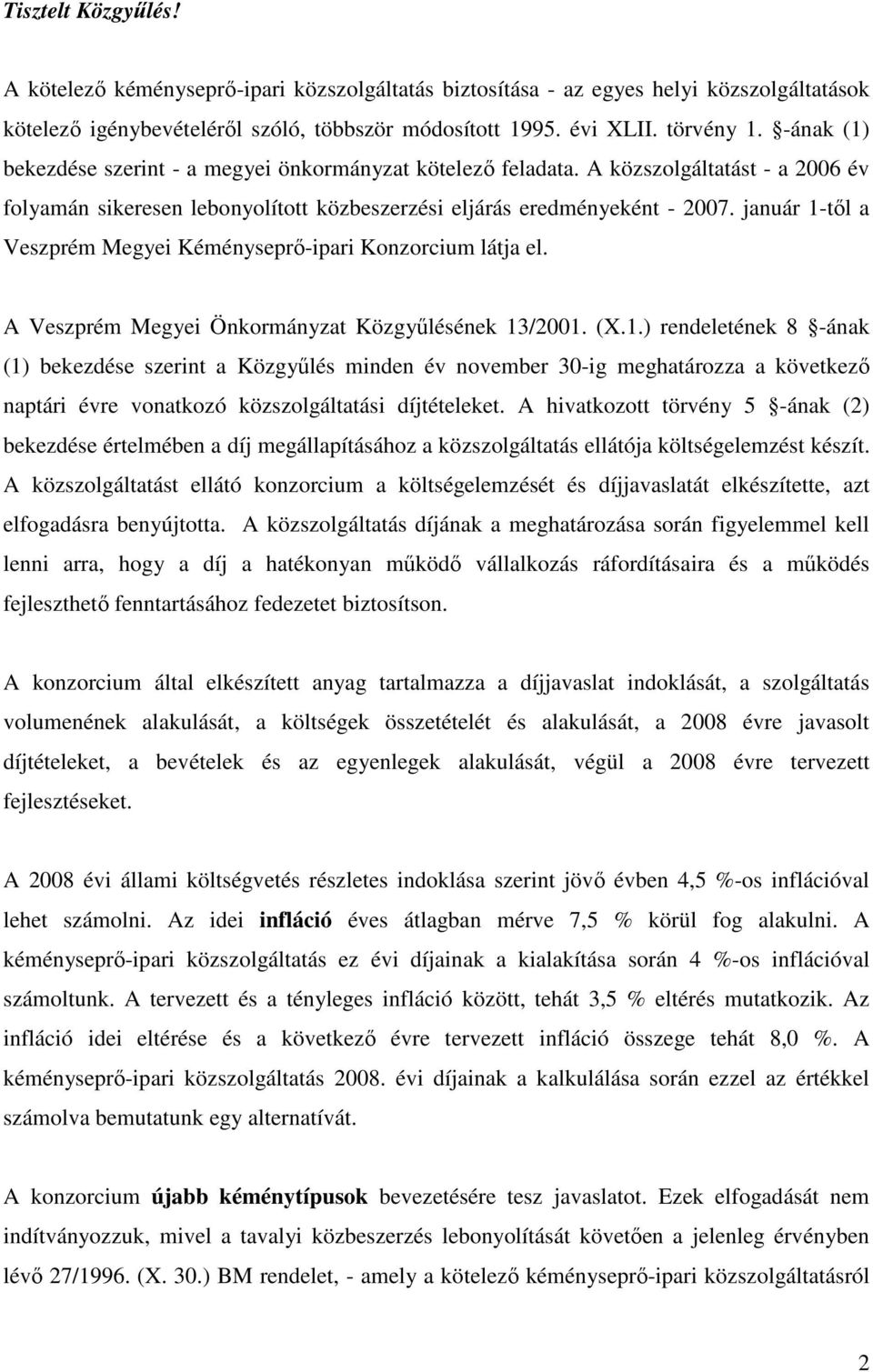 Tisztelt Közgyűlés!

A kötelező kéményseprő-ipari közszolgáltatás biztosítása - az egyes helyi közszolgáltatások kötelező igénybevételéről szóló, többször módosított 1995. évi XLII. törvény 1. §-ának (1) bekezdése szerint - a megyei önkormányzat kötelező feladata. A közszolgáltatást - a 2006 év folyamán sikeresen lebonyolított közbeszerzési eljárás eredményeként - 2007. január 1-től a Veszprém Megyei Kéményseprő-ipari Konzorcium látja el.

A Veszprém Megyei Önkormányzat Közgyűlésének 13/2001. (X.1.) rendeletének 8 §-ának (1) bekezdése szerint a Közgyűlés minden év november 30-ig meghatározza a következő naptári évre vonatkozó közszolgáltatási díjtételeket. A hivatkozott törvény 5 §-ának (2) bekezdése értelmében a díj megállapításához a közszolgáltatás ellátója költségelemzést készít. A közszolgáltatást ellátó konzorcium a költségelemzését és díjjavaslatát elkészítette, azt elfogadásra benyújtotta. A közszolgáltatás díjának a meghatározása során figyelemmel kell lenni arra, hogy a díj a hatékonyan működő vállalkozás ráfordításaira és a működés fejleszthető fenntartásához fedezetet biztosítson.

A konzorcium által elkészített anyag tartalmazza a díjjavaslat indoklását, a szolgáltatás volumenének alakulását, a költségek összetételét és alakulását, a 2008 évre javasolt díjtételeket, a bevételek és az egyenlegek alakulását, végül a 2008 évre tervezett fejlesztéseket.

A 2008 évi állami költségvetés részletes indoklása szerint jövő évben 4,5 %-os inflációval lehet számolni. Az idei infláció éves átlagban mérve 7,5 % körül fog alakulni. A kéményseprő-ipari közszolgáltatás ez évi díjainak a kialakítása során 4 %-os inflációval számoltunk. A tervezett és a tényleges infláció között, tehát 3,5 % eltérés mutatkozik. Az infláció idei eltérése és a következő évre tervezett infláció összege tehát 8,0 %. A kéményseprő-ipari közszolgáltatás 2008. évi díjainak a kalkulálása során ezzel az értékkel számolva bemutatunk egy alternatívát.

A konzorcium újabb kéménytípusok bevezetésére tesz javaslatot. Ezek elfogadását nem indítványozzuk, mivel a tavalyi közbeszerzés lebonyolítását követően a jelenleg érvényben lévő 27/1996. (X. 30.) BM rendelet, - amely a kötelező kéményseprő-ipari közszolgáltatásról

2